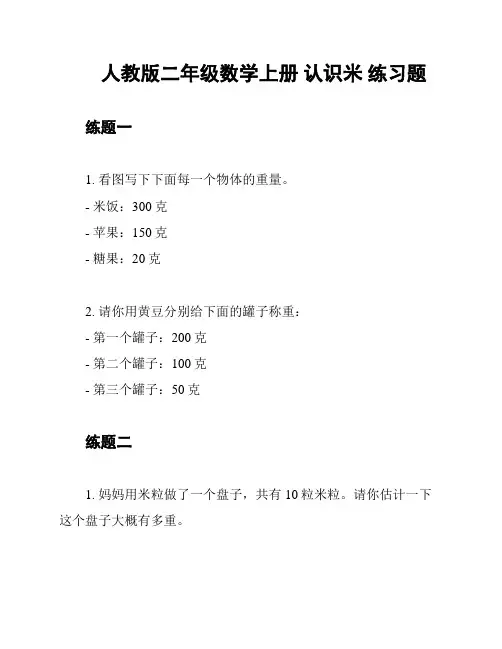 人教版二年级数学上册 认识米 练习题

练题一

1. 看图写下下面每一个物体的重量。

- 米饭：300 克

- 苹果：150 克

- 糖果：20 克

2. 请你用黄豆分别给下面的罐子称重：

- 第一个罐子：200 克

- 第二个罐子：100 克

- 第三个罐子：50 克

练题二

1. 妈妈用米粒做了一个盘子，共有 10 粒米粒。请你估计一下这个盘子大概有多重。